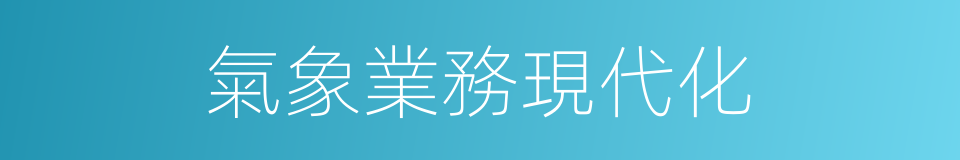 氣象業務現代化